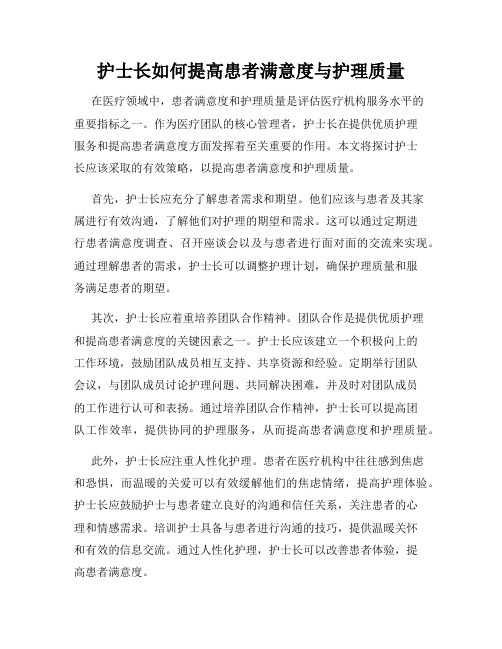 护士长如何提高患者满意度与护理质量

在医疗领域中，患者满意度和护理质量是评估医疗机构服务水平的重要指标之一。作为医疗团队的核心管理者，护士长在提供优质护理服务和提高患者满意度方面发挥着至关重要的作用。本文将探讨护士长应该采取的有效策略，以提高患者满意度和护理质量。

首先，护士长应充分了解患者需求和期望。他们应该与患者及其家属进行有效沟通，了解他们对护理的期望和需求。这可以通过定期进行患者满意度调查、召开座谈会以及与患者进行面对面的交流来实现。通过理解患者的需求，护士长可以调整护理计划，确保护理质量和服务满足患者的期望。

其次，护士长应着重培养团队合作精神。团队合作是提供优质护理和提高患者满意度的关键因素之一。护士长应该建立一个积极向上的工作环境，鼓励团队成员相互支持、共享资源和经验。定期举行团队会议，与团队成员讨论护理问题、共同解决困难，并及时对团队成员的工作进行认可和表扬。通过培养团队合作精神，护士长可以提高团队工作效率，提供协同的护理服务，从而提高患者满意度和护理质量。

此外，护士长应注重人性化护理。患者在医疗机构中往往感到焦虑和恐惧，而温暖的关爱可以有效缓解他们的焦虑情绪，提高护理体验。护士长应鼓励护士与患者建立良好的沟通和信任关系，关注患者的心理和情感需求。培训护士具备与患者进行沟通的技巧，提供温暖关怀和有效的信息交流。通过人性化护理，护士长可以改善患者体验，提高患者满意度。